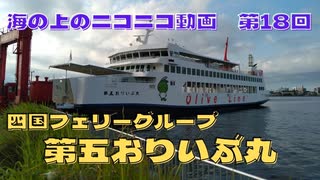 海の上のニコニコ動画　第18回

第五おりいぶ丸

Olive Line

四国フェリーグループ

第五おりいぶ丸